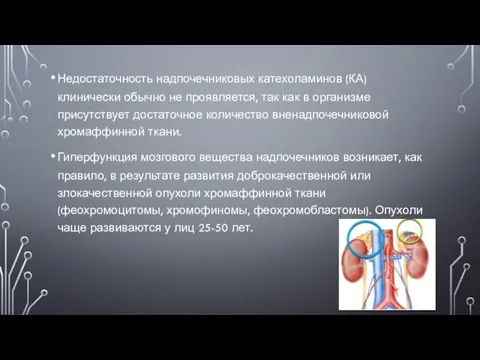 • Недостаточность надпочечниковых катехоламинов (КА) клинически обычно не проявляется, так как в организме присутствует достаточное количество вненадпочечниковой хромаффинной ткани.

• Гиперфункция мозгового вещества надпочечников возникает, как правило, в результате развития доброкачественной или злокачественной опухоли хромаффинной ткани (феохромоцитомы, хромофиномы, феохромобластомы). Опухоли чаще развиваются у лиц 25-50 лет.